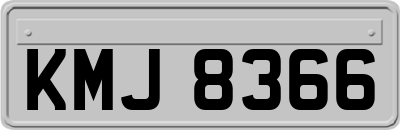 KMJ 8366